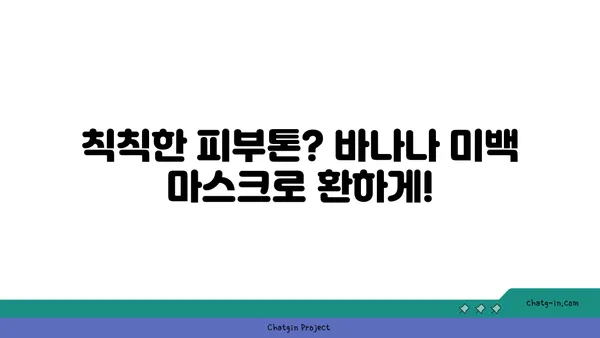 칙칙한 피부톤? 바나나 미백 마스크로 환하게!

chatg-in.com

Chatgin Project